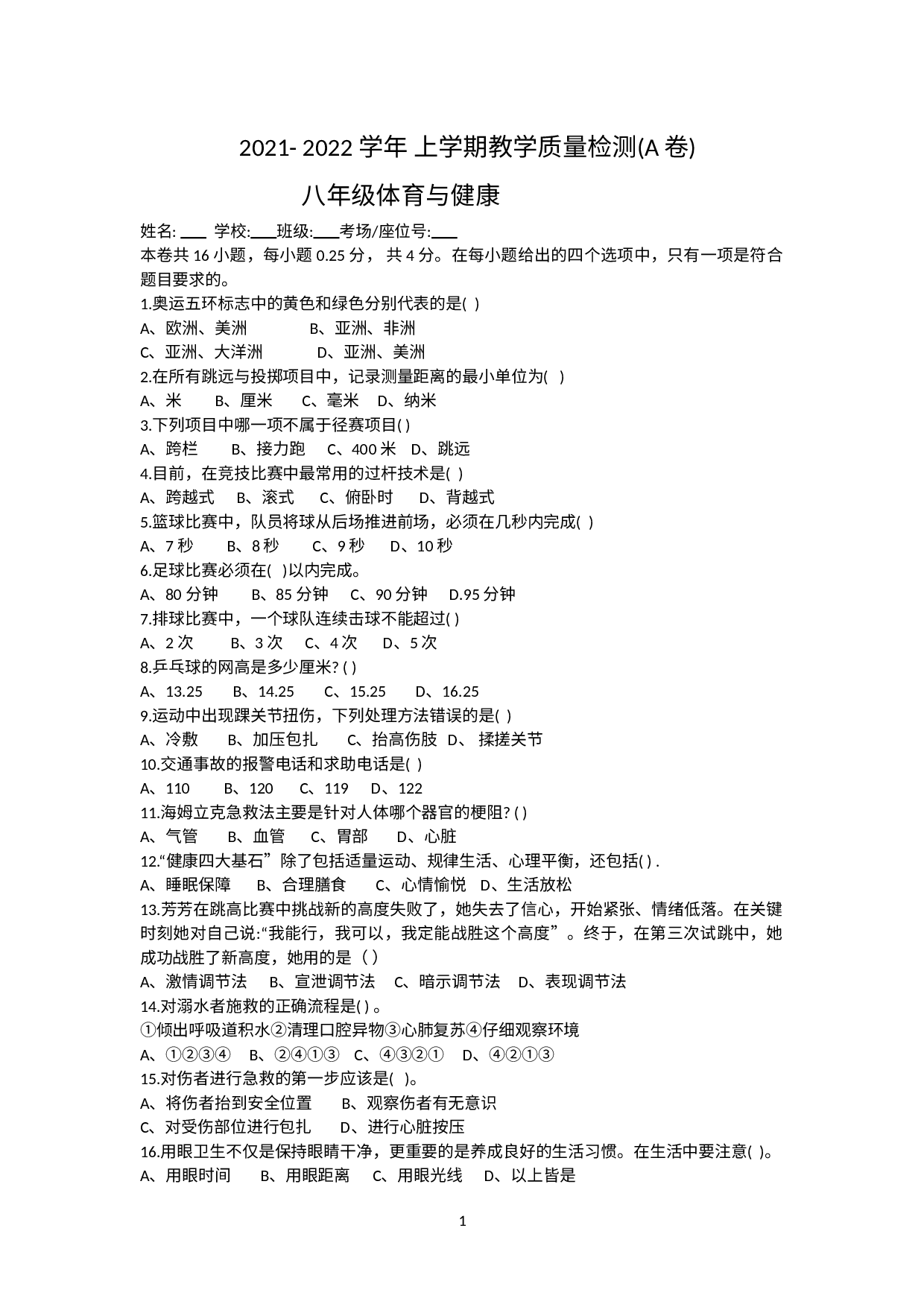 2021- 2022 学年 上学期教学质量检测(A 卷)

八年级体育与健康

姓名: ___ 学校:___班级:___考场/座位号:___

本卷共 16 小题，每小题 0.25 分， 共 4 分。在每小题给出的四个选项中，只有一项是符合题目要求的。

1.奥运五环标志中的黄色和绿色分别代表的是( )

A、欧洲、美洲 B、亚洲、非洲

C、亚洲、大洋洲 D、亚洲、美洲

2.在所有跳远与投掷项目中，记录测量距离的最小单位为( )

A、米 B、厘米 C、毫米 D、纳米

3.下列项目中哪一项不属于径赛项目( )

A、跨栏 B、接力跑 C、400 米 D、跳远

4.目前，在竞技比赛中最常用的过杆技术是( )

A、跨越式 B、滚式 C、俯卧时 D、背越式

5.篮球比赛中，队员将球从后场推进前场，必须在几秒内完成( )

A、7 秒 B、8 秒 C、9 秒 D、10 秒

6.足球比赛必须在( )以内完成。

A、80 分钟 B、85 分钟 C、90 分钟 D.95 分钟

7.排球比赛中，一个球队连续击球不能超过( )

A、2 次 B、3 次 C、4 次 D、5 次

8.乒乓球的网高是多少厘米? ( )

A、13.25 B、14.25 C、15.25 D、16.25

9.运动中出现踝关节扭伤，下列处理方法错误的是( )

A、冷敷 B、加压包扎 C、抬高伤肢 D、 揉搓关节

10.交通事故的报警电话和求助电话是( )

A、110 B、120 C、119 D、122

11.海姆立克急救法主要是针对人体哪个器官的梗阻? ( )

A、气管 B、血管 C、胃部 D、心脏

12.“健康四大基石”除了包括适量运动、规律生活、心理平衡，还包括( ) .

A、睡眠保障 B、合理膳食 C、心情愉悦 D、生活放松

13.芳芳在跳高比赛中挑战新的高度失败了，她失去了信心，开始紧张、情绪低落。在关键时刻她对自己说:“我能行，我可以，我定能战胜这个高度”。终于，在第三次试跳中，她成功战胜了新高度，她用的是（ ）

A、激情调节法 B、宣泄调节法 C、暗示调节法 D、表现调节法

14.对溺水者施救的正确流程是( ) 。

①倾出呼吸道积水②清理口腔异物③心肺复苏④仔细观察环境

A、①②③④ B、②④①③ C、④③②① D、④②①③

15.对伤者进行急救的第一步应该是( )。

A、将伤者抬到安全位置 B、观察伤者有无意识

C、对受伤部位进行包扎 D、进行心脏按压

16.用眼卫生不仅是保持眼睛干净，更重要的是养成良好的生活习惯。在生活中要注意( )。

A、用眼时间 B、用眼距离 C、用眼光线 D、以上皆是

1